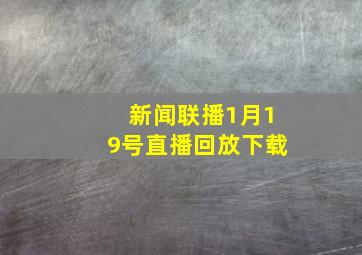 新闻联播1月19号直播回放下载